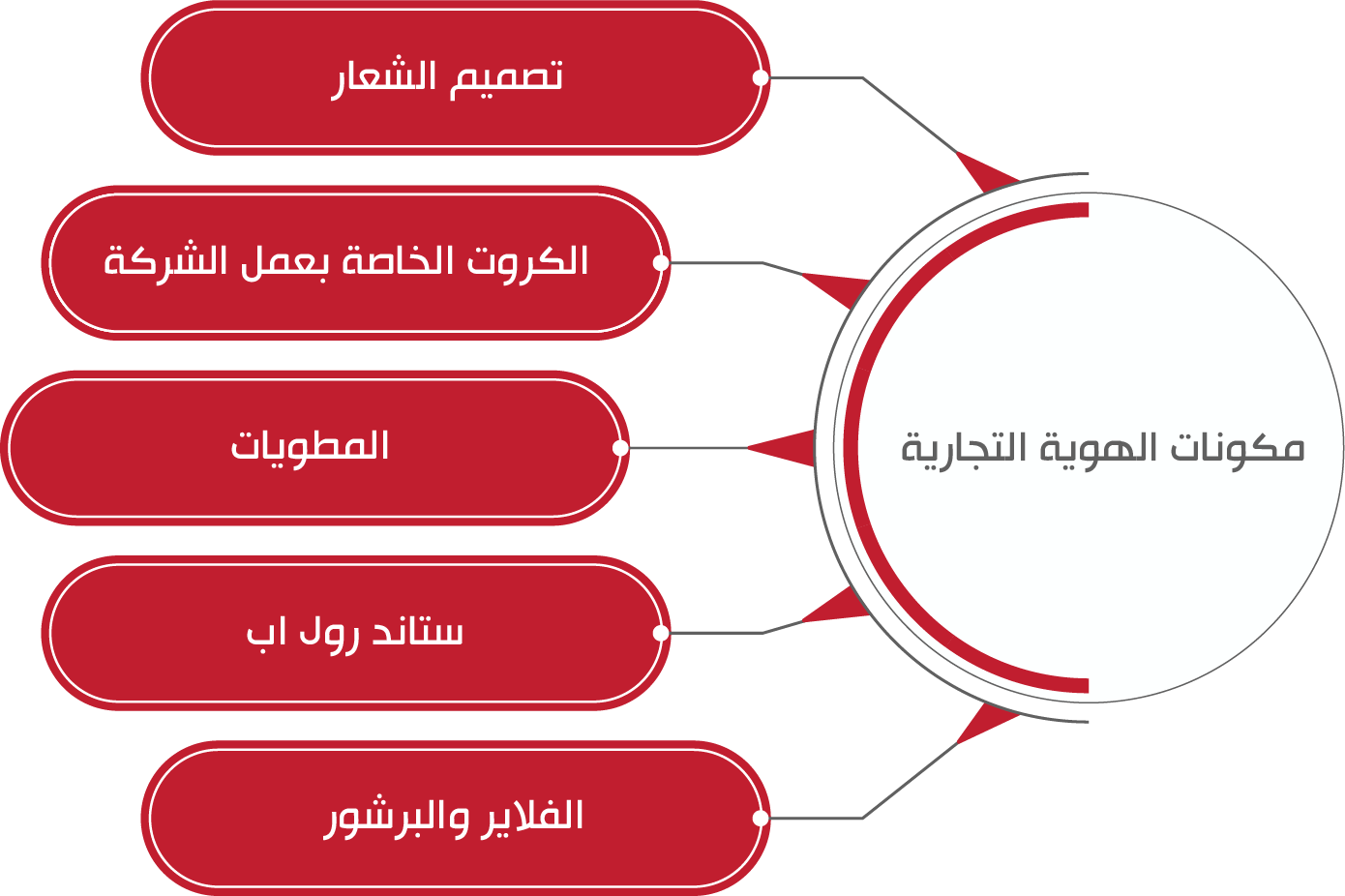 مكونات الهوية التجارية

تصميم الشعار

الكروت الخاصة بعمل الشركة

المطويات

ستاند رول اب

الفلاير والبرشور